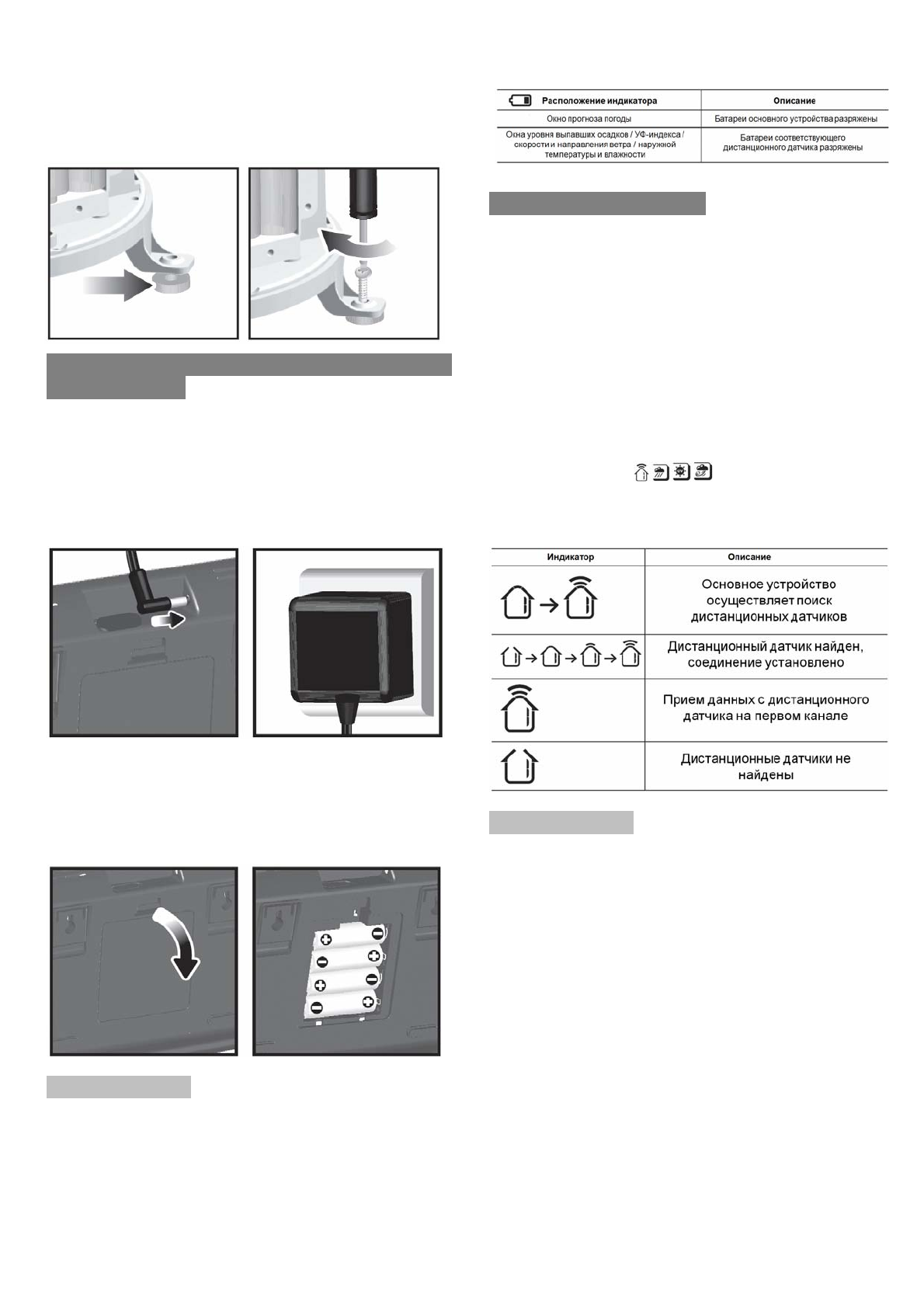 | Расположение индикатора | Описание |
|---|---|
| Окно прогноза погоды | Батареи основного устройства разряжены |
| Окна уровня выпавших осадков / УФ-индекса / скорости и направления ветра / наружной температуры и влажности | Батареи соответствующего дистанционного датчика разряжены |

| Индикатор | Описание |
|---|---|
| | Основное устройство осуществляет поиск дистанционных датчиков |
| | Дистанционный датчик найден, соединение установлено |
| | Прием данных с дистанционного датчика на первом канале |
| | Дистанционные датчики не найдены |